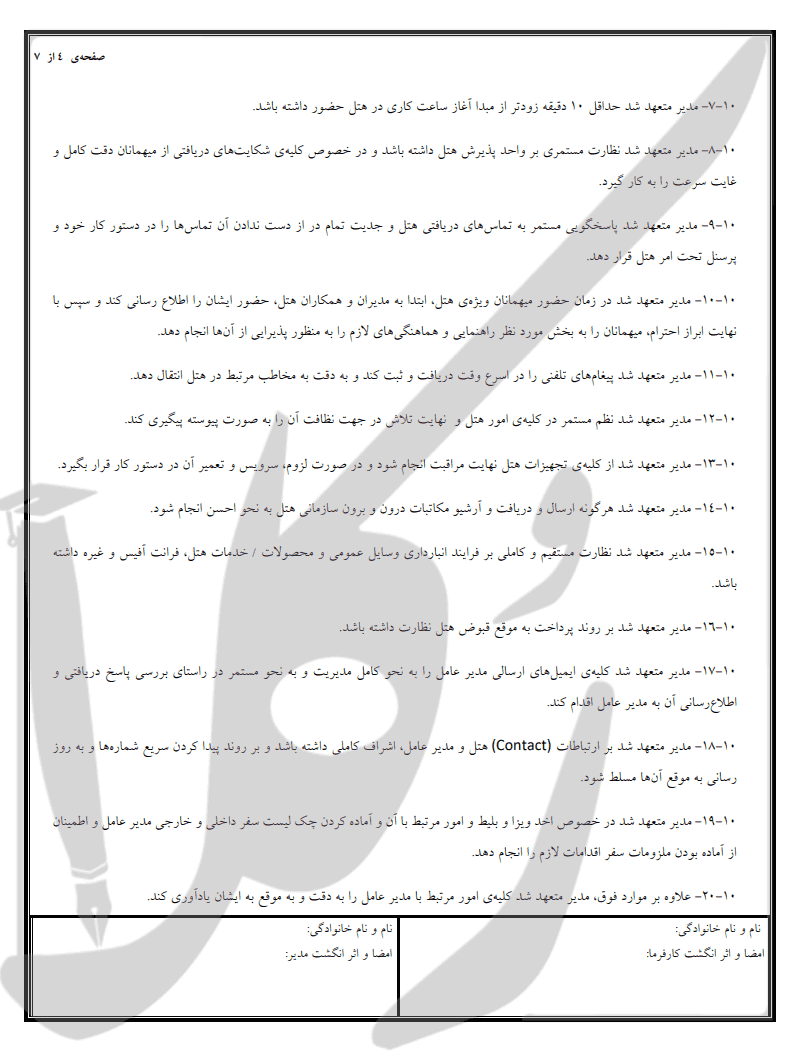 صفحه‌ی ٤ از ٧

۱۰-۷- مدیر متعهد شد حداقل ۱۰ دقیقه زودتر از مبدا آغاز ساعت کاری در هتل حضور داشته باشد.

۱۰-۸- مدیر متعهد شد نظارت مستمری بر واحد پذیرش هتل داشته باشد و در خصوص کلیه‌ی شکایت‌های دریافتی از میهمانان دقت کامل و غایت سرعت را به کار گیرد.

۱۰-۹- مدیر متعهد شد پاسخگویی مستمر به تماس‌های دریافتی هتل و جدیت تمام در از دست ندادن آن تماس‌ها را در دستور کار خود و پرسنل تحت امر هتل قرار دهد.

۱۰-۱۰- مدیر متعهد شد در زمان حضور میهمانان ویژه‌ی هتل، ابتدا به مدیران و همکاران هتل، حضور ایشان را اطلاع رسانی کند و سپس با نهایت ابراز احترام، میهمانان را به بخش مورد نظر راهنمایی و هماهنگی‌های لازم را به منظور پذیرایی از آن‌ها انجام دهد.

۱۰-۱۱- مدیر متعهد شد پیغام‌های تلفنی را در اسرع وقت دریافت و ثبت کند و به دقت به مخاطب مرتبط در هتل انتقال دهد.

۱۰-۱۲- مدیر متعهد شد نظم مستمر در کلیه‌ی امور هتل و نهایت تلاش در جهت نظافت آن را به صورت پیوسته پیگیری کند.

۱۰-۱۳- مدیر متعهد شد از کلیه‌ی تجهیزات هتل نهایت مراقبت انجام شود و در صورت لزوم، سرویس و تعمیر آن در دستور کار قرار بگیرد.

۱۰-۱٤- مدیر متعهد شد هرگونه ارسال و دریافت و آرشیو مکاتبات درون و برون سازمانی هتل به نحو احسن انجام شود.

۱۰-۱۵- مدیر متعهد شد نظارت مستقیم و کاملی بر فرایند انبارداری وسایل عمومی و محصولات / خدمات هتل، فرانت آفیس و غیره داشته باشد.

۱۰-۱۶- مدیر متعهد شد بر روند پرداخت به موقع قبوض هتل نظارت داشته باشد.

۱۰-۱۷- مدیر متعهد شد کلیه‌ی ایمیل‌های ارسالی مدیر عامل را به نحو کامل مدیریت و به نحو مستمر در راستای بررسی پاسخ دریافتی و اطلاع‌رسانی آن به مدیر عامل اقدام کند.

۱۰-۱۸- مدیر متعهد شد بر ارتباطات (Contact) هتل و مدیر عامل، اشراف کاملی داشته باشد و بر روند پیدا کردن سریع شماره‌ها و به روز رسانی به موقع آن‌ها مسلط شود.

۱۰-۱۹- مدیر متعهد شد در خصوص اخذ ویزا و بلیط و امور مرتبط با آن و آماده کردن چک لیست سفر داخلی و خارجی مدیر عامل و اطمینان از آماده بودن ملزومات سفر اقدامات لازم را انجام دهد.

۱۰-۲۰- علاوه بر موارد فوق، مدیر متعهد شد کلیه‌ی امور مرتبط با مدیر عامل را به دقت و به موقع به ایشان یادآوری کند.

| نام و نام خانوادگی: امضا و اثر انگشت کارفرما: | نام و نام خانوادگی: امضا و اثر انگشت مدیر: |
|---|---|